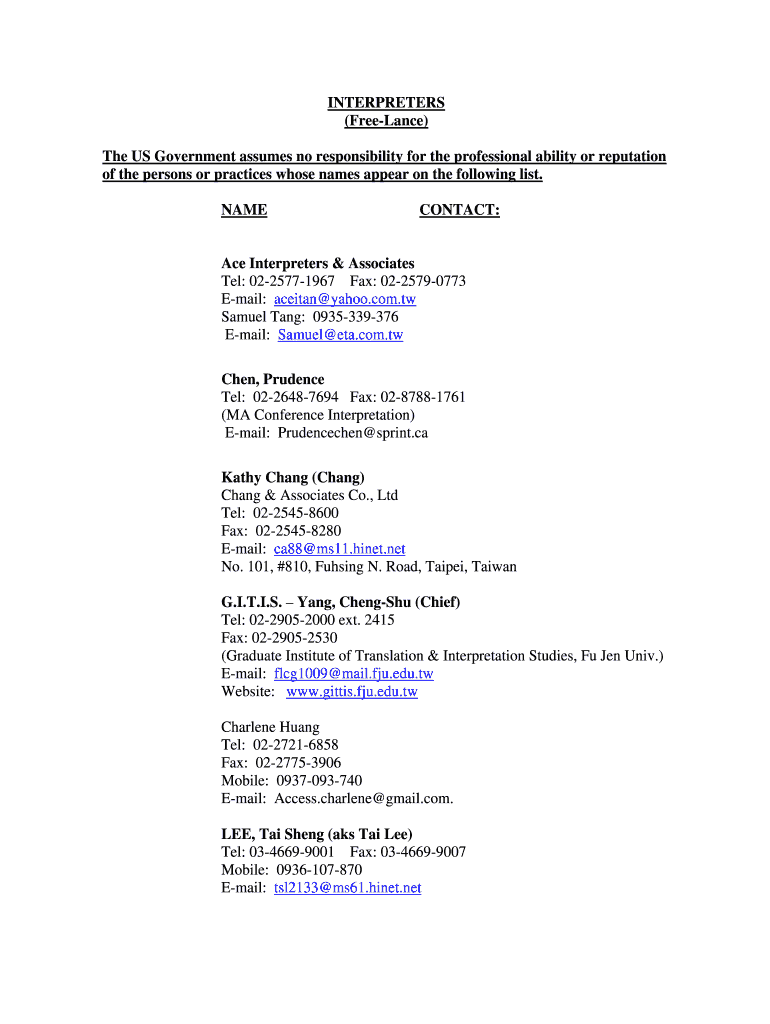 INTERPRETERS
(Free-Lance)

The US Government assumes no responsibility for the professional ability or reputation of the persons or practices whose names appear on the following list.

NAME CONTACT:

Ace Interpreters & Associates
Tel: 02-2577-1967 Fax: 02-2579-0773
E-mail: aceitan@yahoo.com.tw
Samuel Tang: 0935-339-376
E-mail: Samuel@eta.com.tw

Chen, Prudence
Tel: 02-2648-7694 Fax: 02-8788-1761
(MA Conference Interpretation)
E-mail: Prudencechen@sprint.ca

Kathy Chang (Chang)
Chang & Associates Co., Ltd
Tel: 02-2545-8600
Fax: 02-2545-8280
E-mail: ca88@ms11.hinet.net
No. 101, #810, Fuhsing N. Road, Taipei, Taiwan

G.I.T.I.S. – Yang, Cheng-Shu (Chief)
Tel: 02-2905-2000 ext. 2415
Fax: 02-2905-2530
(Graduate Institute of Translation & Interpretation Studies, Fu Jen Univ.)
E-mail: flcg1009@mail.fju.edu.tw
Website: www.gittis.fju.edu.tw

Charlene Huang
Tel: 02-2721-6858
Fax: 02-2775-3906
Mobile: 0937-093-740
E-mail: Access.charlene@gmail.com.

LEE, Tai Sheng (aks Tai Lee)
Tel: 03-4669-9001 Fax: 03-4669-9007
Mobile: 0936-107-870
E-mail: tsl2133@ms61.hinet.net